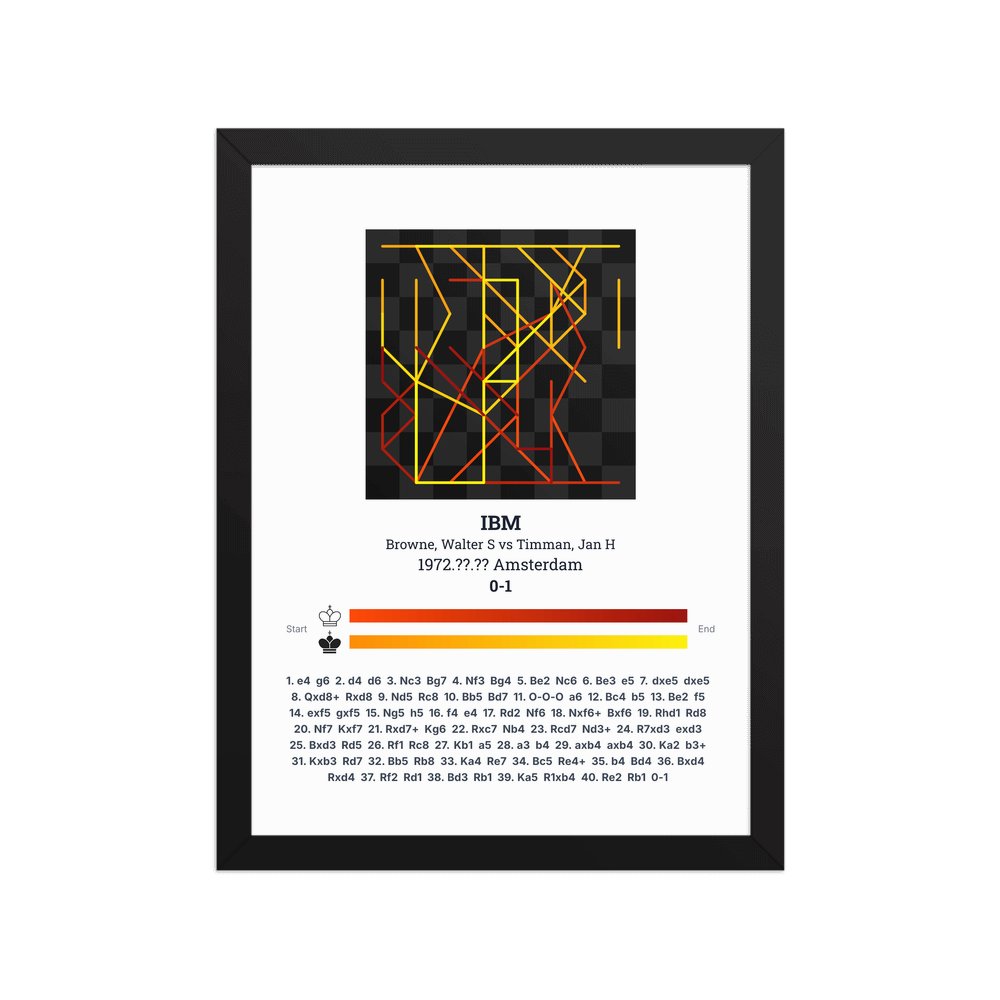 IBM

Browne, Walter S vs Timman, Jan H

1972.??.?? Amsterdam

0-1

Start

End

1. e4 g6 2. d4 d6 3. Nc3 Bg7 4. Nf3 Bg4 5. Be2 Nc6 6. Be3 e5 7. dxe5 dxe5 8. Qxd8+ Rxd8 9. Nd5 Rc8 10. Bb5 Bd7 11. O-O-O a6 12. Bc4 b5 13. Be2 f5 14. exf5 gxf5 15. Ng5 h5 16. f4 e4 17. Rd2 Nf6 18. Nxf6+ Bxf6 19. Rhd1 Rd8 20. Nf7 Kxf7 21. Rxd7+ Kg6 22. Rxc7 Nb4 23. Rcd7 Nd3+ 24. R7xd3 exd3 25. Bxd3 Rd5 26. Rf1 Rc8 27. Kb1 a5 28. a3 b4 29. axb4 axb4 30. Ka2 b3+ 31. Kxb3 Rd7 32. Bb5 Rb8 33. Ka4 Re7 34. Bc5 Re4+ 35. b4 Bd4 36. Bxd4 Rxd4 37. Rf2 Rd1 38. Bd3 Rb1 39. Ka5 R1xb4 40. Re2 Rb1 0-1